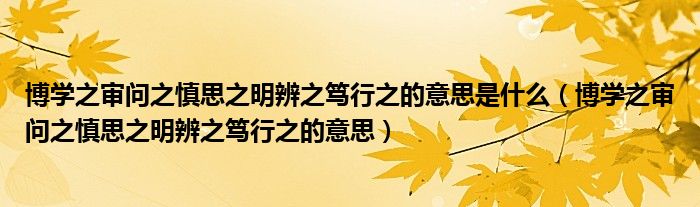 博学之审问之慎思之明辨之笃行之的意思是什么（博学之审问之慎思之明辨之笃行之的意思）